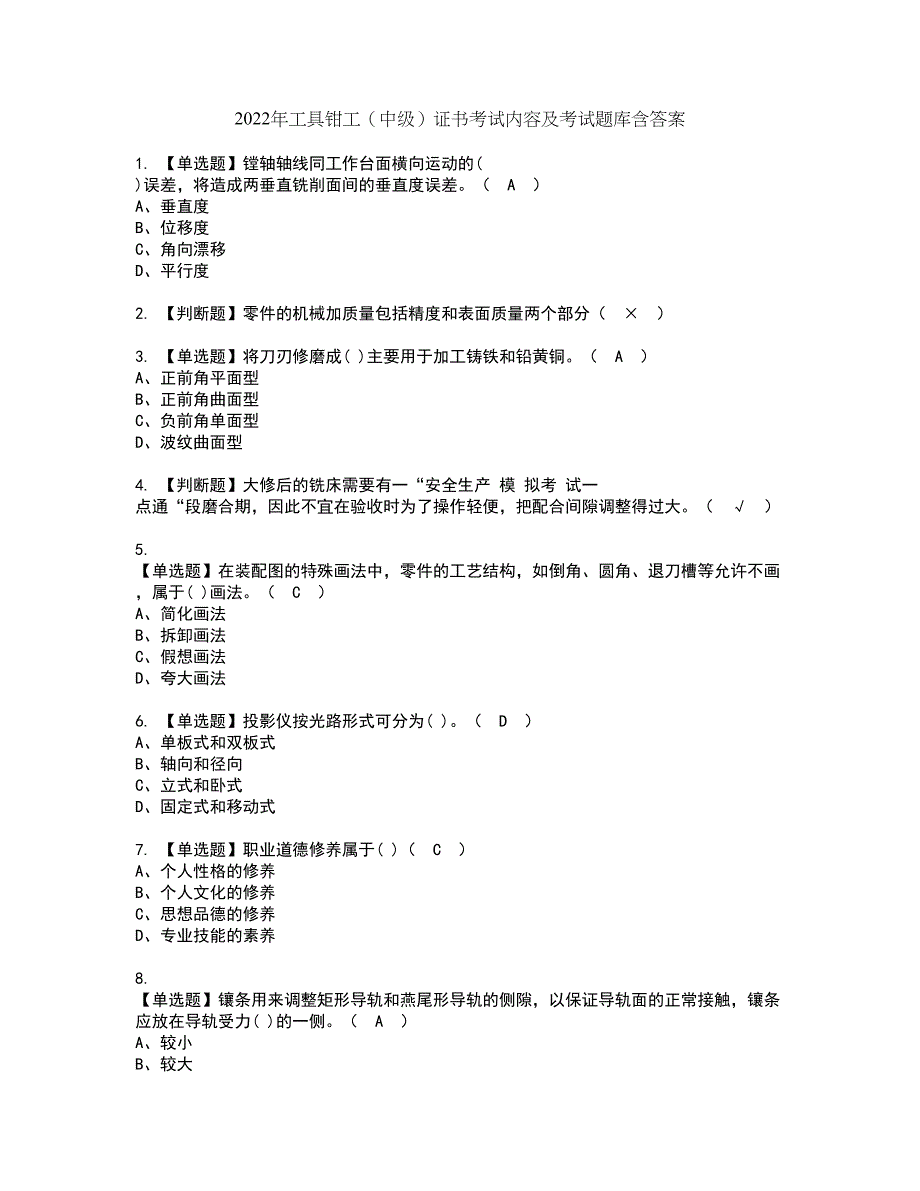 2022年工具钳工（中级）证书考试内容及考试题库含答案

1. 【单选题】镗轴轴线同工作台面横向运动的( )误差，将造成两垂直铣削面间的垂直度误差。（ A ）
A、垂直度
B、位移度
C、角向漂移
D、平行度

2. 【判断题】零件的机械加质量包括精度和表面质量两个部分（ × ）

3. 【单选题】将刀刃修磨成( )主要用于加工铸铁和铅黄铜。（ A ）
A、正前角平面型
B、正前角曲面型
C、负前角单面型
D、波纹曲面型

4. 【判断题】大修后的铣床需要有一“安全生产 模 拟考 试一点通“段磨合期，因此不宜在验收时为了操作轻便，把配合间隙调整得过大。（ √ ）

5. 【单选题】在装配图的特殊画法中，零件的工艺结构，如倒角、圆角、退刀槽等允许不画，属于( )画法。（ C ）
A、简化画法
B、拆卸画法
C、假想画法
D、夸大画法

6. 【单选题】投影仪按光路形式可分为( )。（ D ）
A、单板式和双板式
B、轴向和径向
C、立式和卧式
D、固定式和移动式

7. 【单选题】职业道德修养属于( )（ C ）
A、个人性格的修养
B、个人文化的修养
C、思想品德的修养
D、专业技能的素养

8. 【单选题】镶条用来调整矩形导轨和燕尾形导轨的侧隙，以保证导轨面的正常接触，镶条应放在导轨受力( )的一侧。（ A ）
A、较小
B、较大